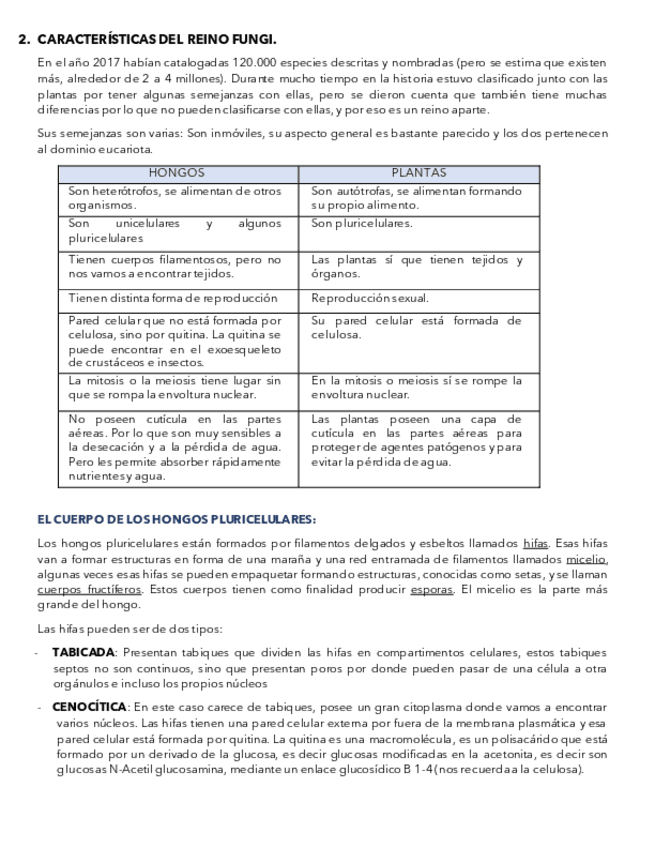 2. CARACTERÍSTICAS DEL REINO FUNGI.

En el año 2017 habían catalogadas 120.000 especies descritas y nombradas (pero se estima que existen más, alrededor de 2 a 4 millones). Durante mucho tiempo en la historia estuvo clasificado junto con las plantas por tener algunas semejanzas con ellas, pero se dieron cuenta que también tiene muchas diferencias por lo que no pueden clasificarse con ellas, y por eso es un reino aparte.

Sus semejanzas son varias: Son inmóviles, su aspecto general es bastante parecido y los dos pertenecen al dominio eucariota.

| HONGOS | PLANTAS |
|---|---|
| Son heterótrofos, se alimentan de otros organismos. | Son autótrofas, se alimentan formando su propio alimento. |
| Son unicelulares y algunos pluricelulares | Son pluricelulares. |
| Tienen cuerpos filamentosos, pero no nos vamos a encontrar tejidos. | Las plantas sí que tienen tejidos y órganos. |
| Tienen distinta forma de reproducción | Reproducción sexual. |
| Pared celular que no está formada por celulosa, sino por quitina. La quitina se puede encontrar en el exoesqueleto de crustáceos e insectos. | Su pared celular está formada de celulosa. |
| La mitosis o la meiosis tiene lugar sin que se rompa la envoltura nuclear. | En la mitosis o meiosis sí se rompe la envoltura nuclear. |
| No poseen cutícula en las partes aéreas. Por lo que son muy sensibles a la desecación y a la pérdida de agua. Pero les permite absorber rápidamente nutrientes y agua. | Las plantas poseen una capa de cutícula en las partes aéreas para proteger de agentes patógenos y para evitar la pérdida de agua. |

EL CUERPO DE LOS HONGOS PLURICELULARES:

Los hongos pluricelulares están formados por filamentos delgados y esbeltos llamados hifas. Esas hifas van a formar estructuras en forma de una maraña y una red entramada de filamentos llamados micelio, algunas veces esas hifas se pueden empaquetar formando estructuras, conocidas como setas, y se llaman cuerpos fructíferos. Estos cuerpos tienen como finalidad producir esporas. El micelio es la parte más grande del hongo.

Las hifas pueden ser de dos tipos:

- TABICADA: Presentan tabiques que dividen las hifas en compartimentos celulares, estos tabiques septos no son continuos, sino que presentan poros por donde pueden pasar de una célula a otra orgánulos e incluso los propios núcleos

- CENOCÍTICA: En este caso carece de tabiques, posee un gran citoplasma donde vamos a encontrar varios núcleos. Las hifas tienen una pared celular externa por fuera de la membrana plasmática y esa pared celular está formada por quitina. La quitina es una macromolécula, es un polisacárido que está formado por un derivado de la glucosa, es decir glucosas modificadas en la acetonita, es decir son glucosas N-Acetil glucosamina, mediante un enlace glucosídico B 1-4 (nos recuerda a la celulosa).